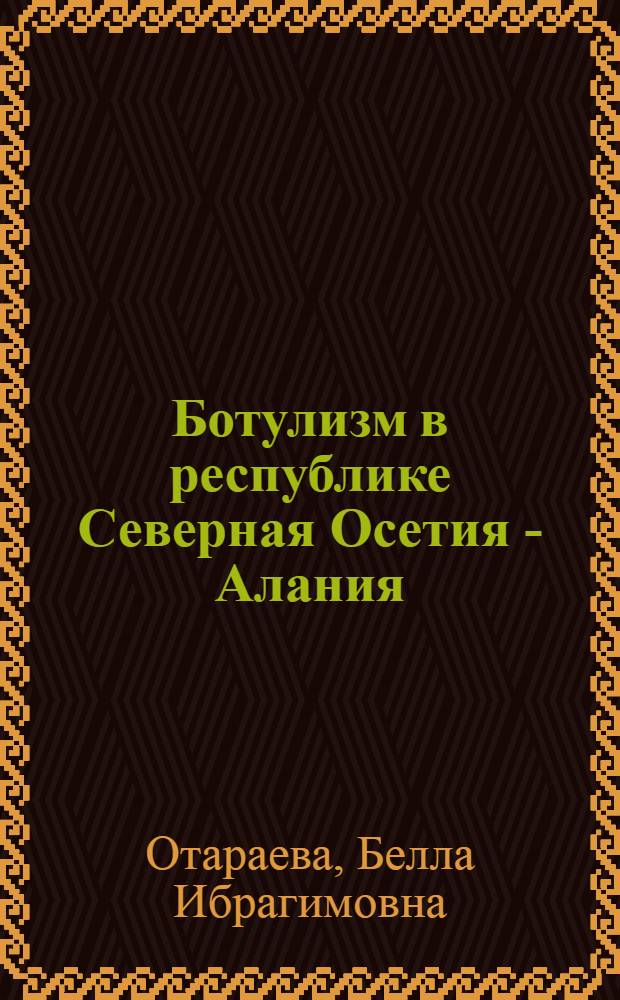 Ботулизм в республике Северная Осетия - Алания

Отараева, Белла Ибрагимовна